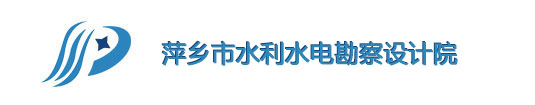 萍乡市水利水电勘察设计院